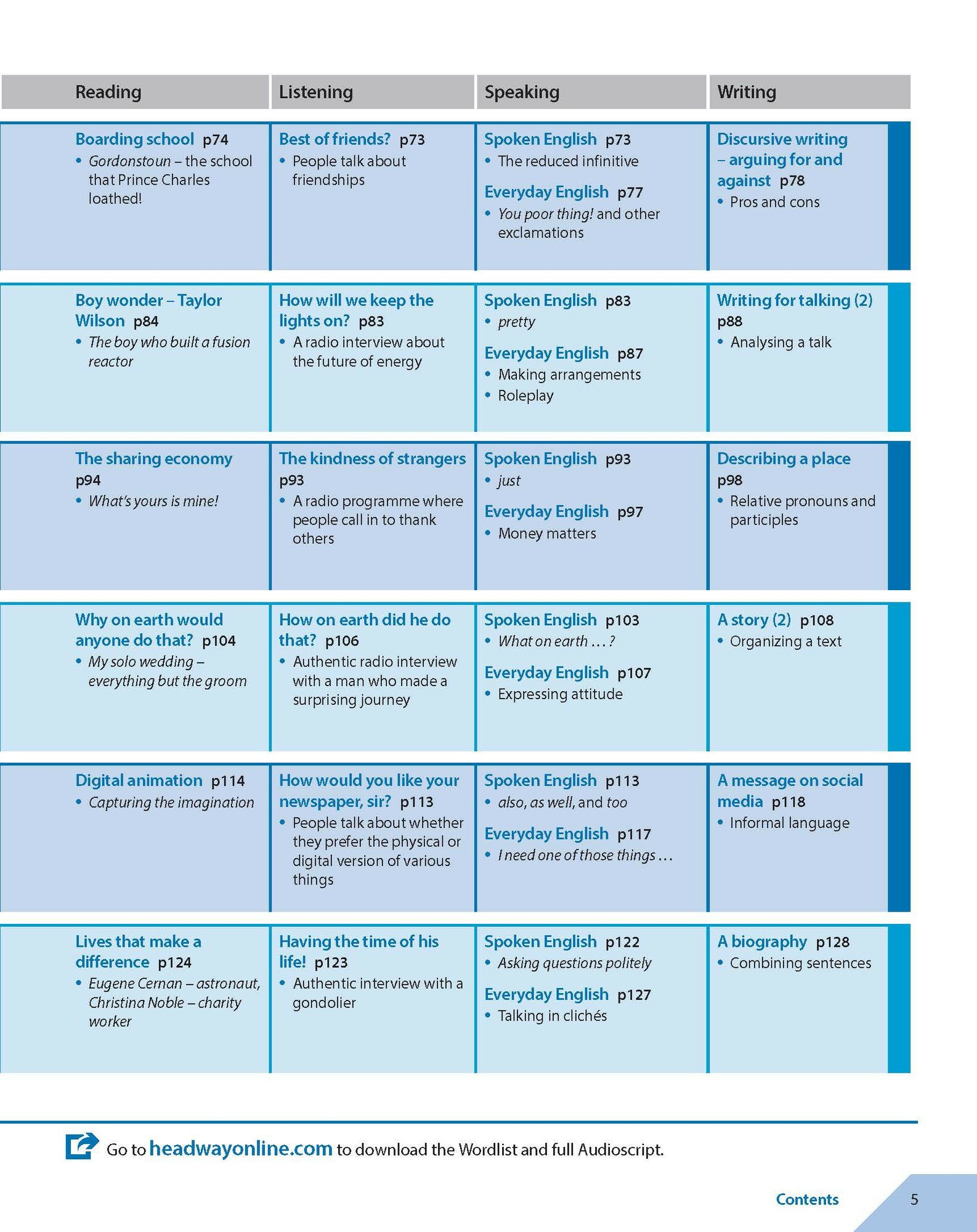 | Reading | Listening | Speaking | Writing |
|---|---|---|---|
| Boarding school p74 • Gordonstoun – the school that Prince Charles loathed! | Best of friends? p73 • People talk about friendships | Spoken English p73 • The reduced infinitive Everyday English p77 • You poor thing! and other exclamations | Discursive writing – arguing for and against p78 • Pros and cons |
| Boy wonder – Taylor Wilson p84 • The boy who built a fusion reactor | How will we keep the lights on? p83 • A radio interview about the future of energy | Spoken English p83 • pretty Everyday English p87 • Making arrangements • Roleplay | Writing for talking (2) p88 • Analysing a talk |
| The sharing economy p94 • What's yours is mine! | The kindness of strangers p93 • A radio programme where people call in to thank others | Spoken English p93 • just Everyday English p97 • Money matters | Describing a place p98 • Relative pronouns and participles |
| Why on earth would anyone do that? p104 • My solo wedding – everything but the groom | How on earth did he do that? p106 • Authentic radio interview with a man who made a surprising journey | Spoken English p103 • What on earth ...? Everyday English p107 • Expressing attitude | A story (2) p108 • Organizing a text |
| Digital animation p114 • Capturing the imagination | How would you like your newspaper, sir? p113 • People talk about whether they prefer the physical or digital version of various things | Spoken English p113 • also, as well, and too Everyday English p117 • I need one of those things ... | A message on social media p118 • Informal language |
| Lives that make a difference p124 • Eugene Cernan – astronaut, Christina Noble – charity worker | Having the time of his life! p123 • Authentic interview with a gondolier | Spoken English p122 • Asking questions politely Everyday English p127 • Talking in clichés | A biography p128 • Combining sentences |

Go to headwayonline.com to download the Wordlist and full Audioscript.

Contents 5